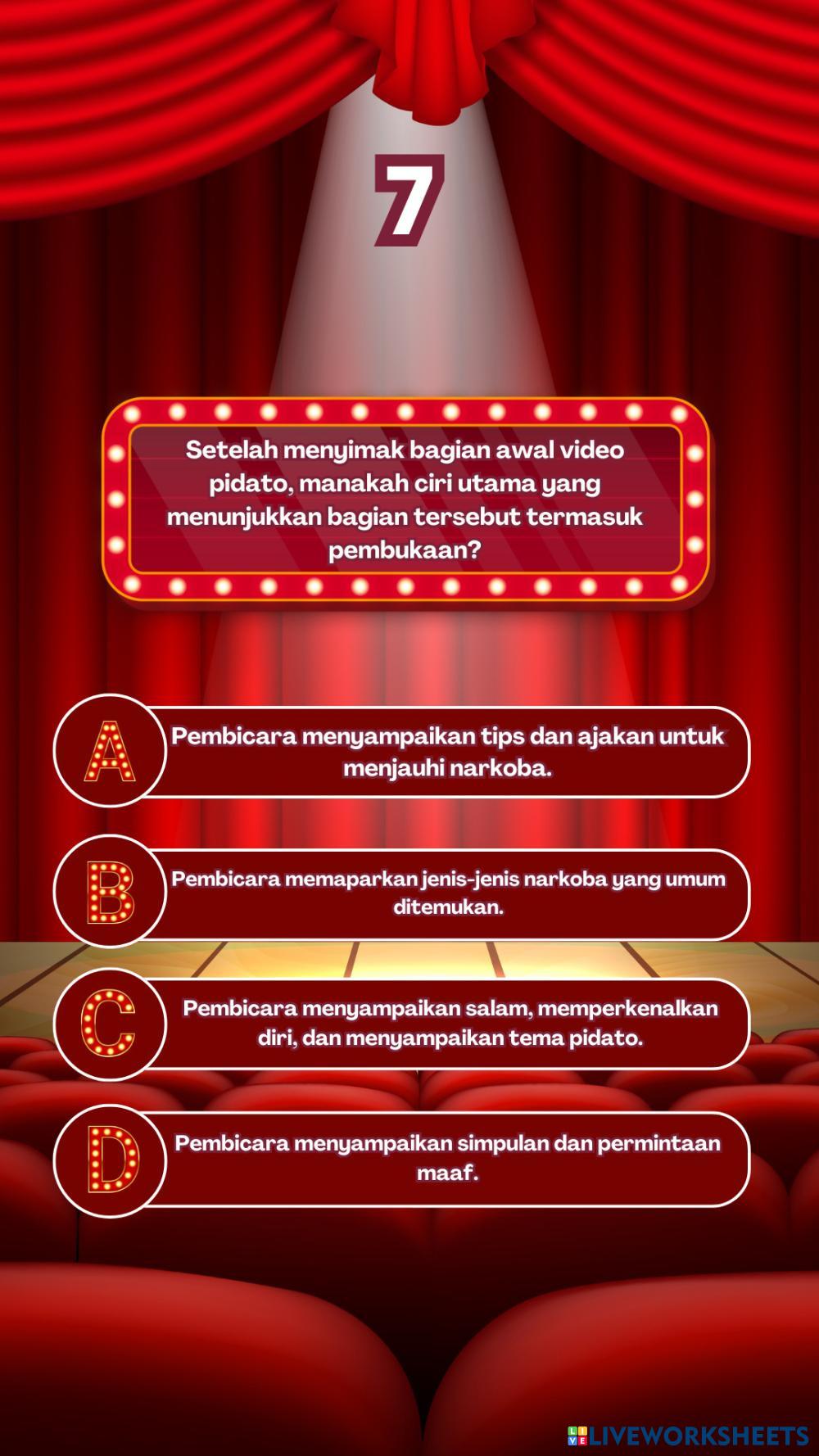 7

Setelah menyimak bagian awal video pidato, manakah ciri utama yang menunjukkan bagian tersebut termasuk pembukaan?

A

Pembicara menyampaikan tips dan ajakan untuk menjauhi narkoba.

B

Pembicara memaparkan jenis-jenis narkoba yang umum ditemukan.

C

Pembicara menyampaikan salam, memperkenalkan diri, dan menyampaikan tema pidato.

D

Pembicara menyampaikan simpulan dan permintaan maaf.

LIVEWORKSHEETS